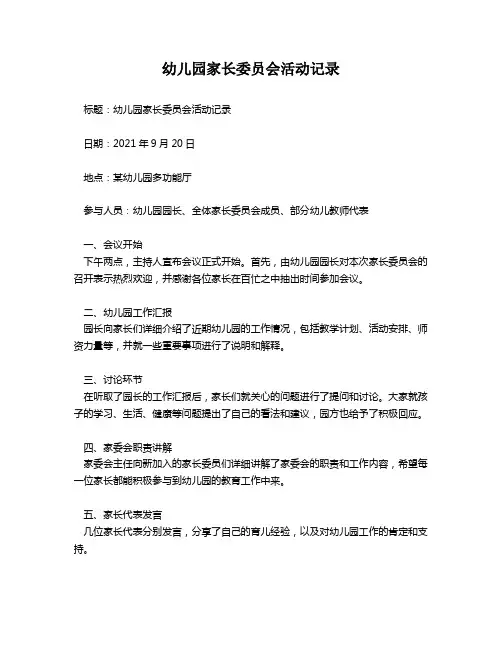 幼儿园家长委员会活动记录

标题：幼儿园家长委员会活动记录

日期：2021 年 9 月 20 日

地点：某幼儿园多功能厅

参与人员：幼儿园园长、全体家长委员会成员、部分幼儿教师代表

一、会议开始
下午两点，主持人宣布会议正式开始。首先，由幼儿园园长对本次家长委员会的召开表示热烈欢迎，并感谢各位家长在百忙之中抽出时间参加会议。

二、幼儿园工作汇报
园长向家长们详细介绍了近期幼儿园的工作情况，包括教学计划、活动安排、师资力量等，并就一些重要事项进行了说明和解释。

三、讨论环节
在听取了园长的工作汇报后，家长们就关心的问题进行了提问和讨论。大家就孩子的学习、生活、健康等问题提出了自己的看法和建议，园方也给予了积极回应。

四、家委会职责讲解
家委会主任向新加入的家长委员们详细讲解了家委会的职责和工作内容，希望每一位家长都能积极参与到幼儿园的教育工作中来。

五、家长代表发言
几位家长代表分别发言，分享了自己的育儿经验，以及对幼儿园工作的肯定和支持。